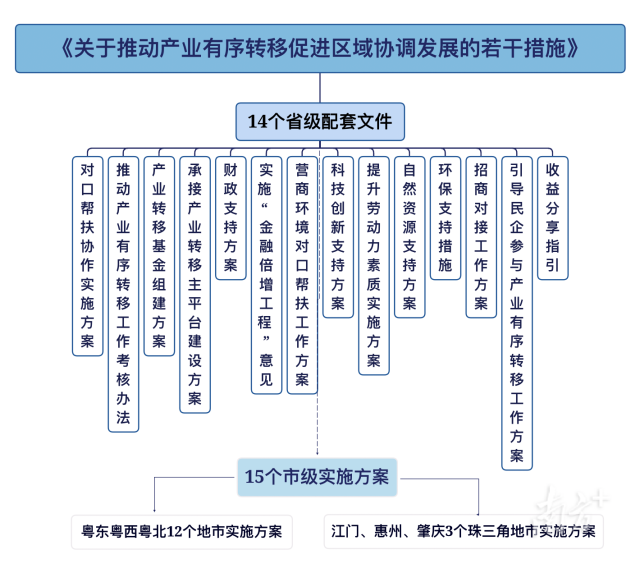 《关于推动产业有序转移促进区域协调发展的若干措施》

14个省级配套文件

对口帮扶协作实施方案

推动产业有序转移工作考核办法

产业转移基金组建方案

承接产业转移主平台建设方案

财政支持方案

实施“金融倍增工程”意见

营商环境对口帮扶工作方案

科技创新支持方案

提升劳动力素质实施方案

自然资源支持方案

环保支持措施

招商对接工作方案

引导民企参与产业有序转移工作方案

收益分享指引

15个市级实施方案

粤东粤西粤北12个地市实施方案

江门、惠州、肇庆3个珠三角地市实施方案

南方+